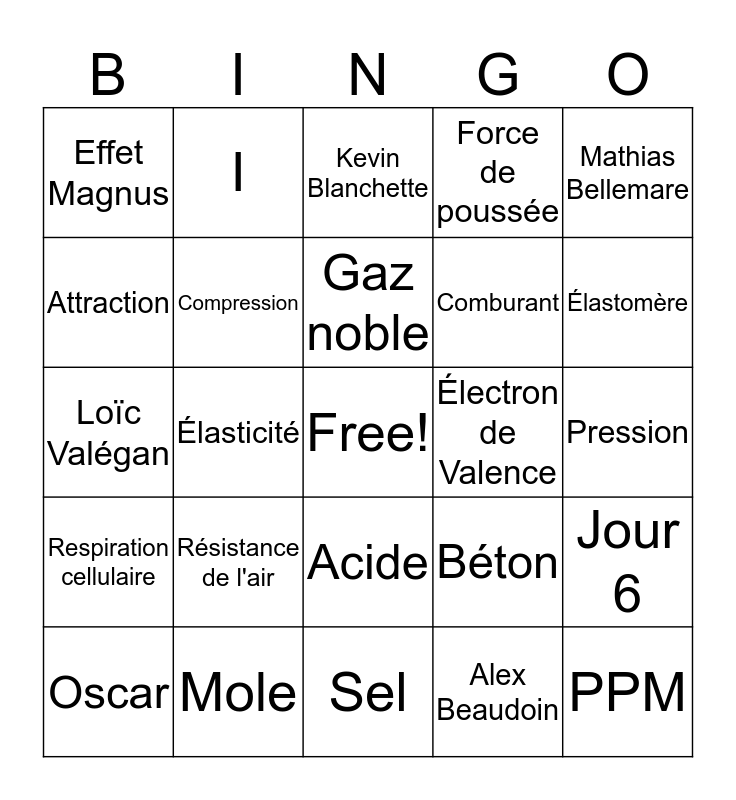 | B | I | N | G | O |
|---|---|---|---|---|
| Effet Magnus | I | Kevin Blanchette | Force de poussée | Mathias Bellemare |
| Attraction | Compression | Gaz noble | Comburant | Élastomère |
| Loïc Valégan | Élasticité | Free! | Électron de Valence | Pression |
| Respiration cellulaire | Résistance de l'air | Acide | Béton | Jour 6 |
| Oscar | Mole | Sel | Alex Beaudoin | PPM |